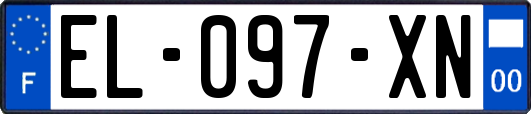 F
EL-097-XN
00